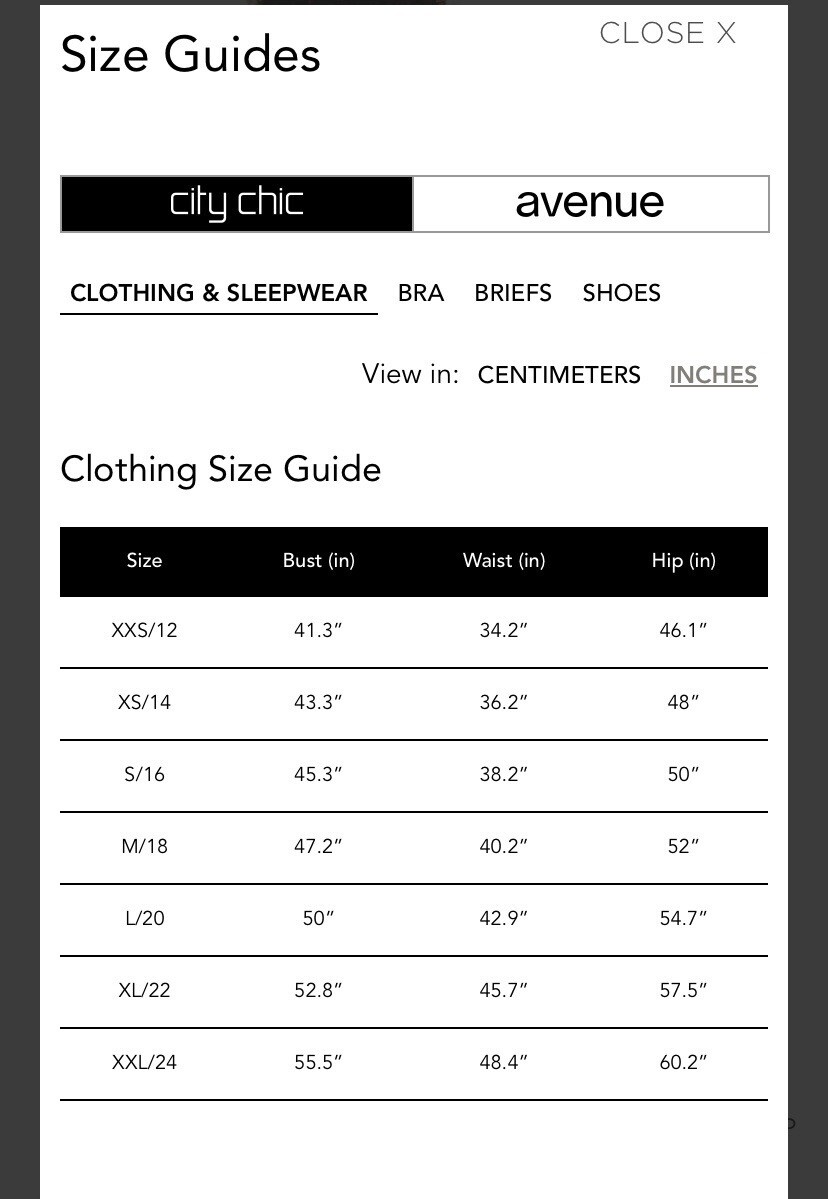 Size Guides

CLOSE X

city chic avenue

CLOTHING & SLEEPWEAR BRA BRIEFS SHOES

View in: CENTIMETERS INCHES

Clothing Size Guide

| Size | Bust (in) | Waist (in) | Hip (in) |
|---|---|---|---|
| XXS/12 | 41.3″ | 34.2″ | 46.1″ |
| XS/14 | 43.3″ | 36.2″ | 48″ |
| S/16 | 45.3″ | 38.2″ | 50″ |
| M/18 | 47.2″ | 40.2″ | 52″ |
| L/20 | 50″ | 42.9″ | 54.7″ |
| XL/22 | 52.8″ | 45.7″ | 57.5″ |
| XXL/24 | 55.5″ | 48.4″ | 60.2″ |